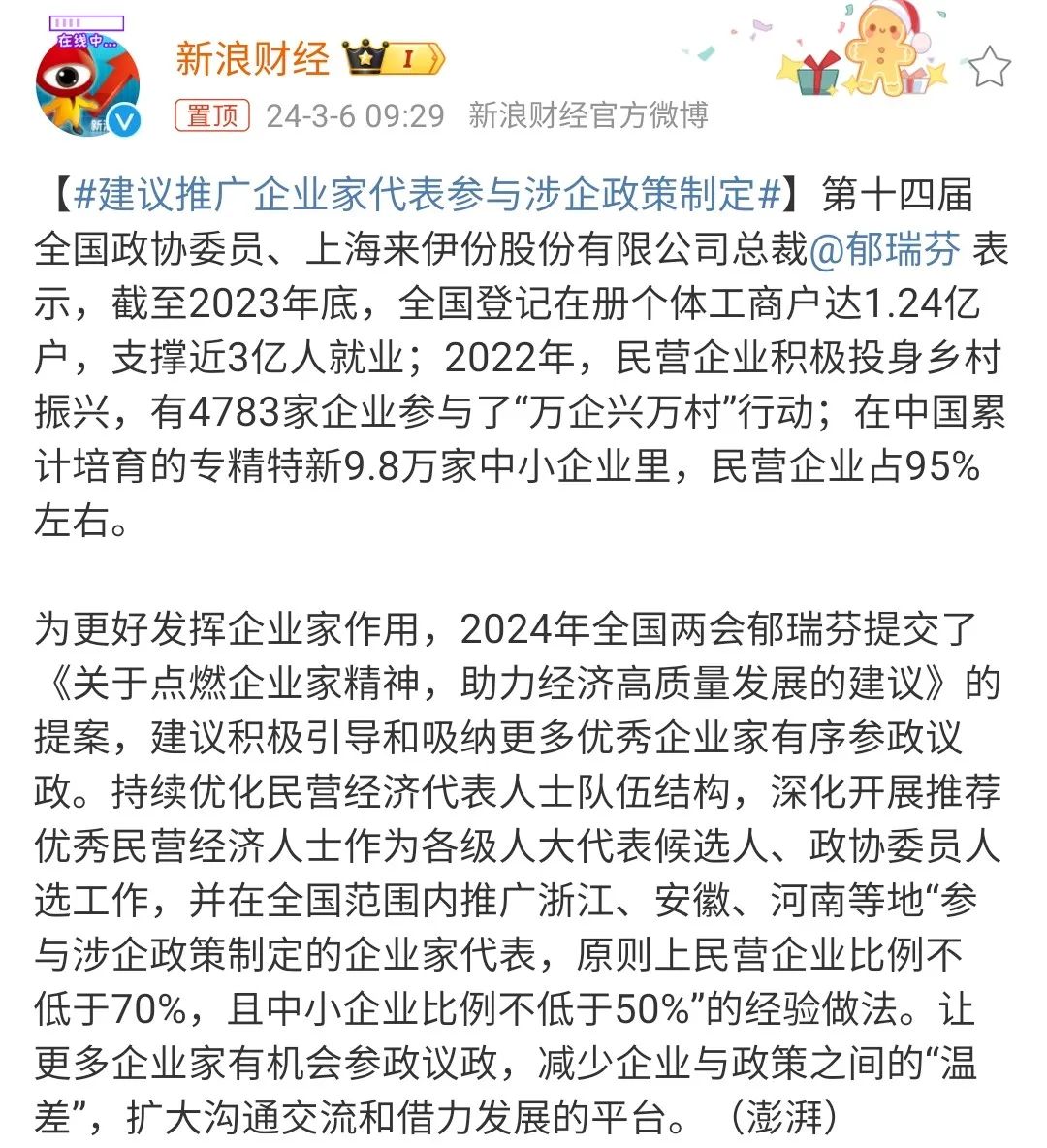 在线中...

新浪财经 I

置顶 24-3-6 09:29 新浪财经官方微博

【#建议推广企业家代表参与涉企政策制定#】第十四届全国政协委员、上海来伊份股份有限公司总裁@郁瑞芬 表示，截至2023年底，全国登记在册个体工商户达1.24亿户，支撑近3亿人就业；2022年，民营企业积极投身乡村振兴，有4783家企业参与了“万企兴万村”行动；在中国累计培育的专精特新9.8万家中小企业里，民营企业占95%左右。

为更好发挥企业家作用，2024年全国两会郁瑞芬提交了《关于点燃企业家精神，助力经济高质量发展的建议》的提案，建议积极引导和吸纳更多优秀企业家有序参政议政。持续优化民营经济代表人士队伍结构，深化开展推荐优秀民营经济人士作为各级人大代表候选人、政协委员人选工作，并在全国范围内推广浙江、安徽、河南等地“参与涉企政策制定的企业家代表，原则上民营企业比例不低于70%，且中小企业比例不低于50%”的经验做法。让更多企业家有机会参政议政，减少企业与政策之间的“温差”，扩大沟通交流和借力发展的平台。（澎湃）